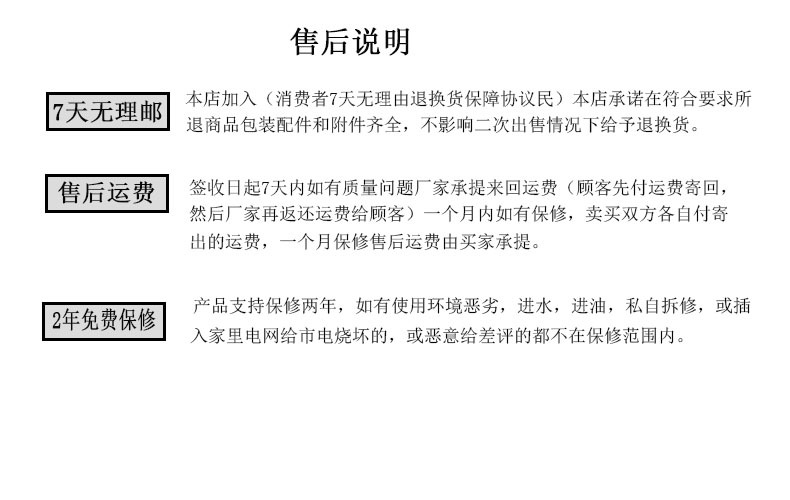 售后说明

7天无理邮

本店加入（消费者7天无理由退换货保障协议民）本店承诺在符合要求所退商品包装配件和附件齐全，不影响二次出售情况下给予退换货。

售后运费

签收日起7天内如有质量问题厂家承提来回运费（顾客先付运费寄回，然后厂家再返还运费给顾客）一个月内如有保修，卖买双方各自付寄出的运费，一个月保修售后运费由买家承提。

2年免费保修

产品支持保修两年，如有使用环境恶劣，进水，进油，私自拆修，或插入家里电网给市电烧坏的，或恶意给差评的都不在保修范围内。